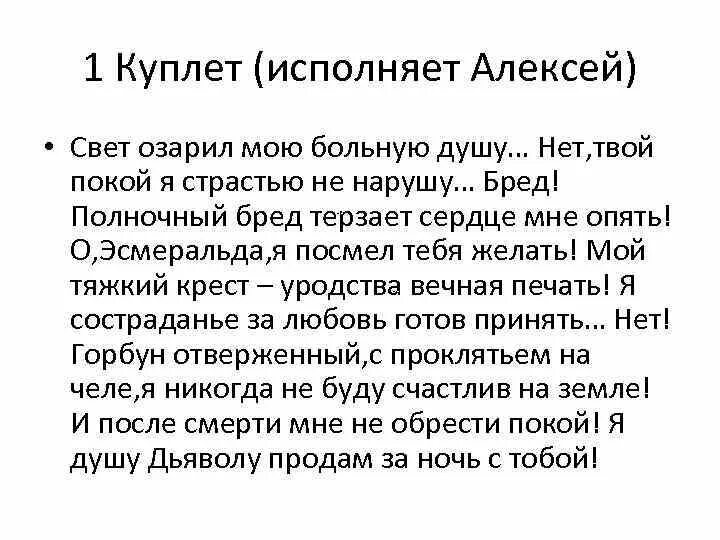 1 Куплет (исполняет Алексей)

• Свет озарил мою больную душу… Нет,твой покой я страстью не нарушу… Бред! Полночный бред терзает сердце мне опять! О,Эсмеральда,я посмел тебя желать! Мой тяжкий крест – уродства вечная печать! Я состраданье за любовь готов принять… Нет! Горбун отверженный,с проклятьем на челе,я никогда не буду счастлив на земле! И после смерти мне не обрести покой! Я душу Дьяволу продам за ночь с тобой!